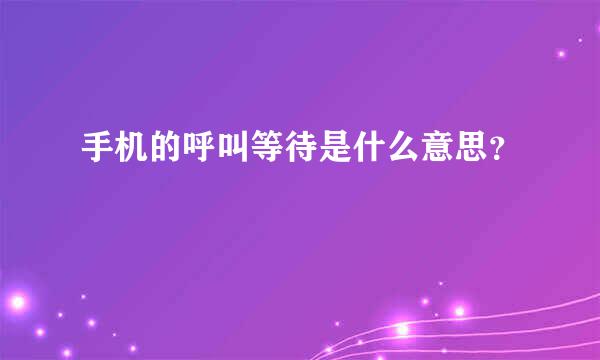 手机的呼叫等待是什么意思?